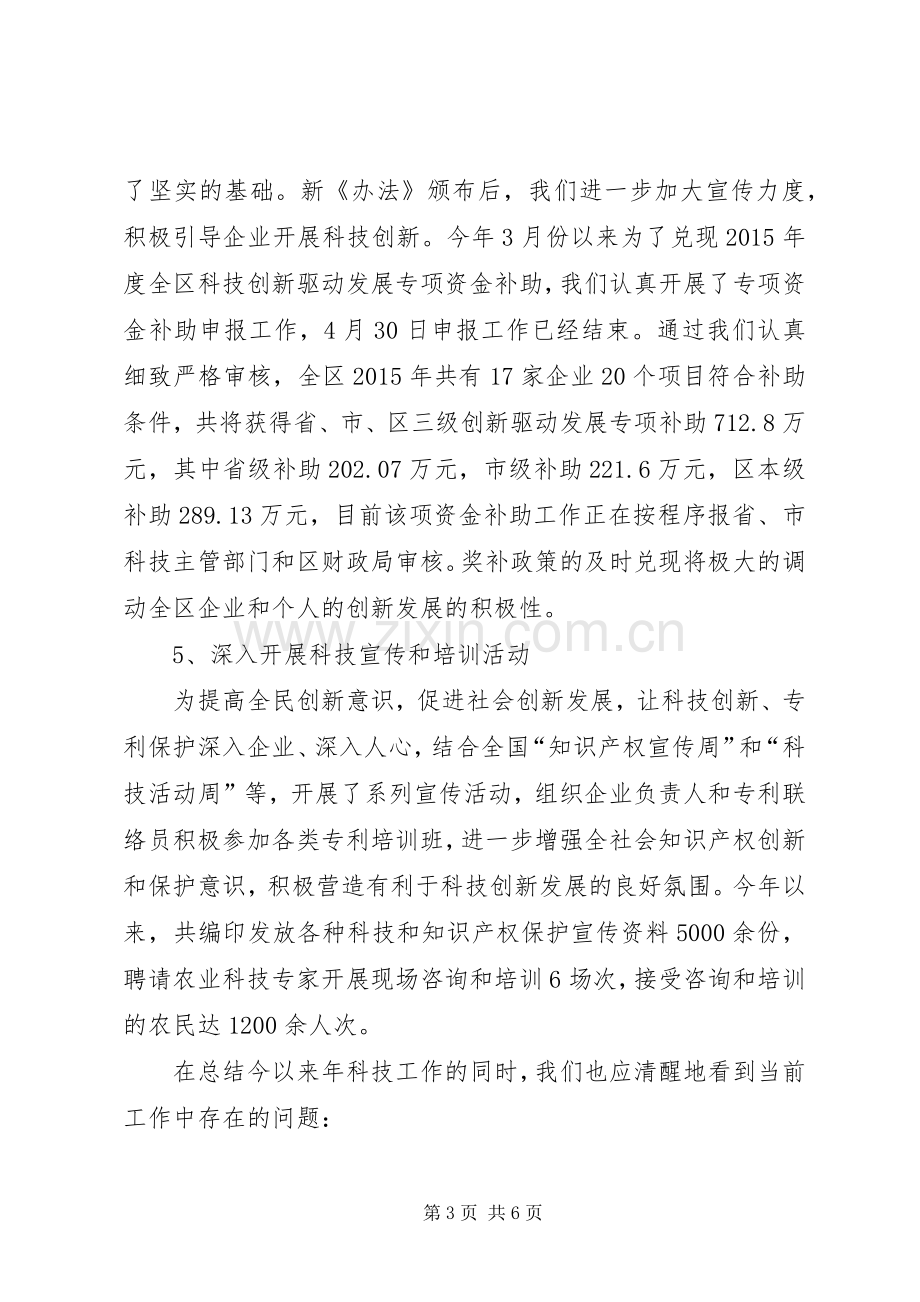 了坚实的基础。新《办法》颁布后，我们进一步加大宣传力度，积极引导企业开展科技创新。今年3月份以来为了兑现2015年度全区科技创新驱动发展专项资金补助，我们认真开展了专项资金补助申报工作，4月30日申报工作已经结束。通过我们认真细致严格审核，全区2015年共有17家企业20个项目符合补助条件，共将获得省、市、区三级创新驱动发展专项补助712.8万元，其中省级补助202.07万元，市级补助221.6万元，区本级补助289.13万元，目前该项资金补助工作正在按程序报省、市科技主管部门和区财政局审核。奖补政策的及时兑现将极大的调动全区企业和个人的创新发展的积极性。

5、深入开展科技宣传和培训活动

为提高全民创新意识，促进社会创新发展，让科技创新、专利保护深入企业、深入人心，结合全国“知识产权宣传周”和“科技活动周”等，开展了系列宣传活动，组织企业负责人和专利联络员积极参加各类专利培训班，进一步增强全社会知识产权创新和保护意识，积极营造有利于科技创新发展的良好氛围。今年以来，共编印发放各种科技和知识产权保护宣传资料5000余份，聘请农业科技专家开展现场咨询和培训6场次，接受咨询和培训的农民达1200余人次。

在总结今以来年科技工作的同时，我们也应清醒地看到当前工作中存在的问题：

第3页 共6页

www.zixin.com.cn